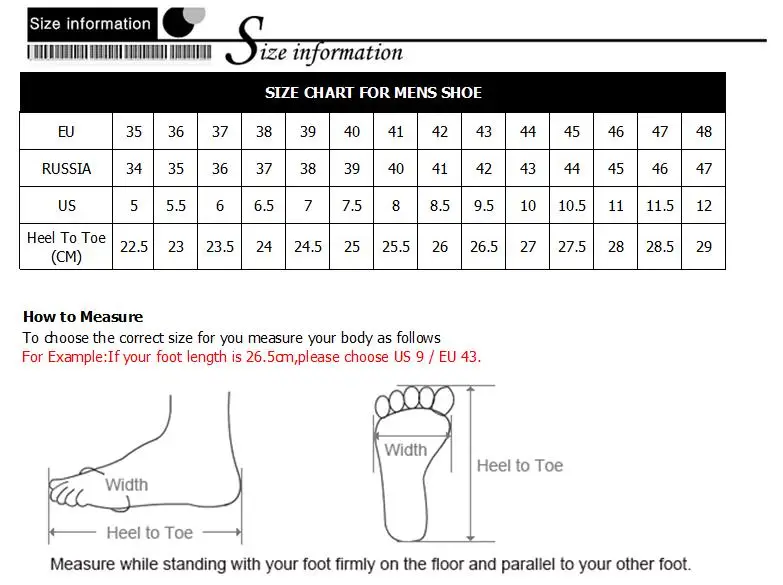 Size information

Size information

SIZE CHART FOR MENS SHOE

| EU | 35 | 36 | 37 | 38 | 39 | 40 | 41 | 42 | 43 | 44 | 45 | 46 | 47 | 48 |
|---|---|---|---|---|---|---|---|---|---|---|---|---|---|---|
| RUSSIA | 34 | 35 | 36 | 37 | 38 | 39 | 40 | 41 | 42 | 43 | 44 | 45 | 46 | 47 |
| US | 5 | 5.5 | 6 | 6.5 | 7 | 7.5 | 8 | 8.5 | 9.5 | 10 | 10.5 | 11 | 11.5 | 12 |
| Heel To Toe (CM) | 22.5 | 23 | 23.5 | 24 | 24.5 | 25 | 25.5 | 26 | 26.5 | 27 | 27.5 | 28 | 28.5 | 29 |

How to Measure
To choose the correct size for you measure your body as follows
For Example:If your foot length is 26.5cm,please choose US 9 / EU 43.

Width
Heel to Toe
Width
Heel to Toe

Measure while standing with your foot firmly on the floor and parallel to your other foot.